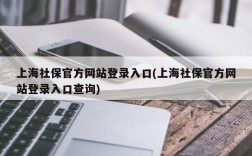 上海社保官方网站登录入口(上海社保官方网站登录入口查询)